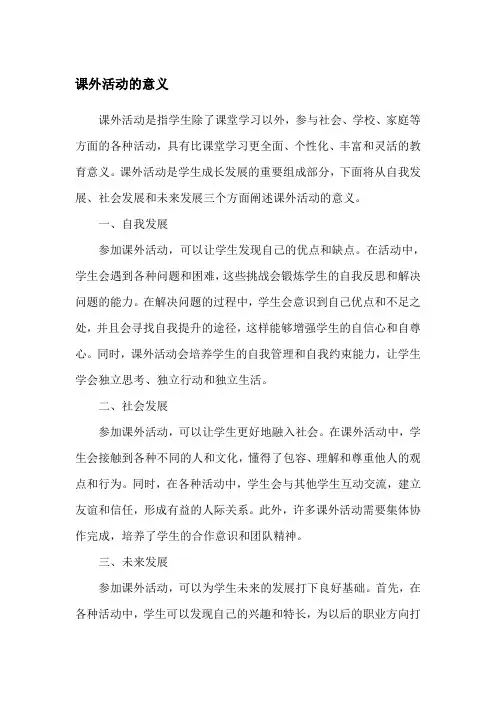 课外活动的意义

课外活动是指学生除了课堂学习以外，参与社会、学校、家庭等方面的各种活动，具有比课堂学习更全面、个性化、丰富和灵活的教育意义。课外活动是学生成长发展的重要组成部分，下面将从自我发展、社会发展和未来发展三个方面阐述课外活动的意义。

一、自我发展

参加课外活动，可以让学生发现自己的优点和缺点。在活动中，学生会遇到各种问题和困难，这些挑战会锻炼学生的自我反思和解决问题的能力。在解决问题的过程中，学生会意识到自己优点和不足之处，并且会寻找自我提升的途径，这样能够增强学生的自信心和自尊心。同时，课外活动会培养学生的自我管理和自我约束能力，让学生学会独立思考、独立行动和独立生活。

二、社会发展

参加课外活动，可以让学生更好地融入社会。在课外活动中，学生会接触到各种不同的人和文化，懂得了包容、理解和尊重他人的观点和行为。同时，在各种活动中，学生会与其他学生互动交流，建立友谊和信任，形成有益的人际关系。此外，许多课外活动需要集体协作完成，培养了学生的合作意识和团队精神。

三、未来发展

参加课外活动，可以为学生未来的发展打下良好基础。首先，在各种活动中，学生可以发现自己的兴趣和特长，为以后的职业方向打